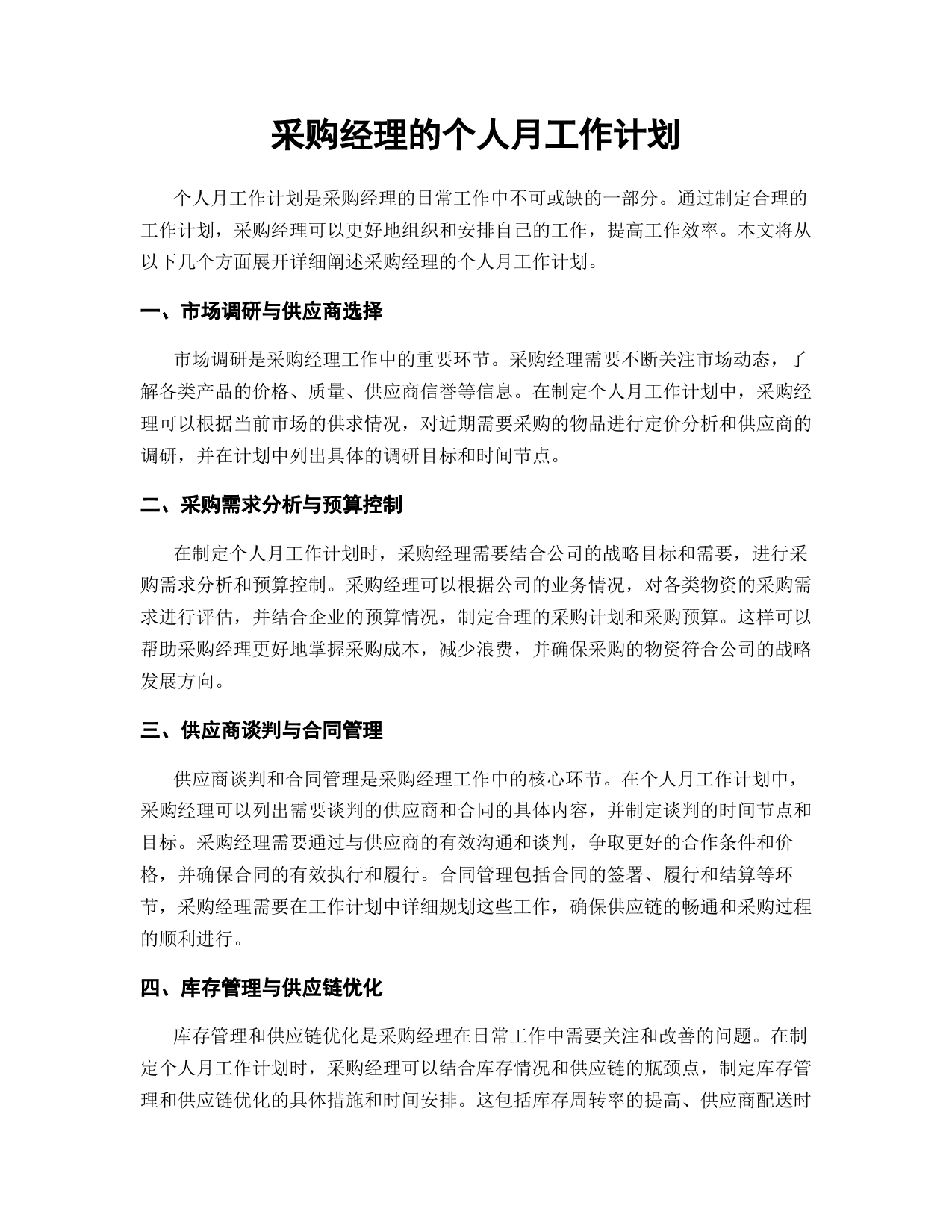 采购经理的个人月工作计划

个人月工作计划是采购经理的日常工作中不可或缺的一部分。通过制定合理的工作计划，采购经理可以更好地组织和安排自己的工作，提高工作效率。本文将从以下几个方面展开详细阐述采购经理的个人月工作计划。

一、市场调研与供应商选择

市场调研是采购经理工作中的重要环节。采购经理需要不断关注市场动态，了解各类产品的价格、质量、供应商信誉等信息。在制定个人月工作计划中，采购经理可以根据当前市场的供求情况，对近期需要采购的物品进行定价分析和供应商的调研，并在计划中列出具体的调研目标和时间节点。

二、采购需求分析与预算控制

在制定个人月工作计划时，采购经理需要结合公司的战略目标和需要，进行采购需求分析和预算控制。采购经理可以根据公司的业务情况，对各类物资的采购需求进行评估，并结合企业的预算情况，制定合理的采购计划和采购预算。这样可以帮助采购经理更好地掌握采购成本，减少浪费，并确保采购的物资符合公司的战略发展方向。

三、供应商谈判与合同管理

供应商谈判和合同管理是采购经理工作中的核心环节。在个人月工作计划中，采购经理可以列出需要谈判的供应商和合同的具体内容，并制定谈判的时间节点和目标。采购经理需要通过与供应商的有效沟通和谈判，争取更好的合作条件和价格，并确保合同的有效执行和履行。合同管理包括合同的签署、履行和结算等环节，采购经理需要在工作计划中详细规划这些工作，确保供应链的畅通和采购过程的顺利进行。

四、库存管理与供应链优化

库存管理和供应链优化是采购经理在日常工作中需要关注和改善的问题。在制定个人月工作计划时，采购经理可以结合库存情况和供应链的瓶颈点，制定库存管理和供应链优化的具体措施和时间安排。这包括库存周转率的提高、供应商配送时